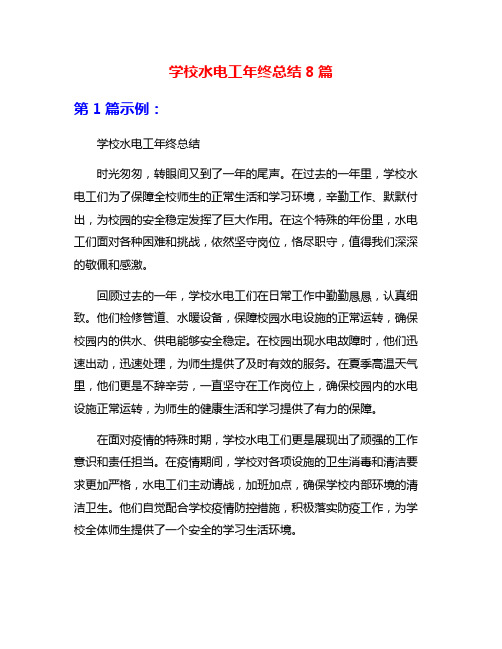 学校水电工年终总结 8 篇

第 1 篇示例：

学校水电工年终总结

时光匆匆，转眼间又到了一年的尾声。在过去的一年里，学校水电工们为了保障全校师生的正常生活和学习环境，辛勤工作、默默付出，为校园的安全稳定发挥了巨大作用。在这个特殊的年份里，水电工们面对各种困难和挑战，依然坚守岗位，恪尽职守，值得我们深深的敬佩和感激。

回顾过去的一年，学校水电工们在日常工作中勤勤恳恳，认真细致。他们检修管道、水暖设备，保障校园水电设施的正常运转，确保校园内的供水、供电能够安全稳定。在校园出现水电故障时，他们迅速出动，迅速处理，为师生提供了及时有效的服务。在夏季高温天气里，他们更是不辞辛劳，一直坚守在工作岗位上，确保校园内的水电设施正常运转，为师生的健康生活和学习提供了有力的保障。

在面对疫情的特殊时期，学校水电工们更是展现出了顽强的工作意识和责任担当。在疫情期间，学校对各项设施的卫生消毒和清洁要求更加严格，水电工们主动请战，加班加点，确保学校内部环境的清洁卫生。他们自觉配合学校疫情防控措施，积极落实防疫工作，为学校全体师生提供了一个安全的学习生活环境。